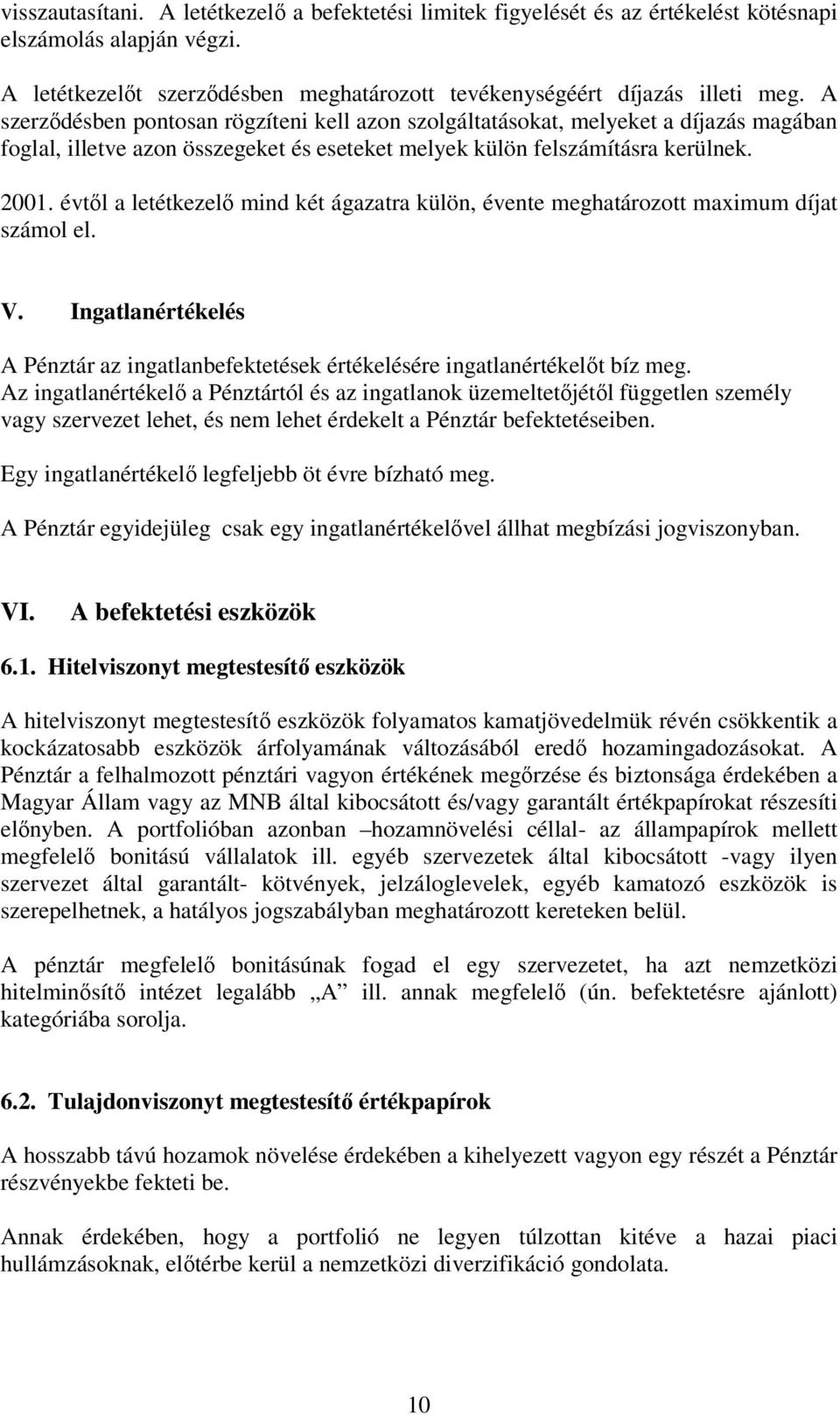 visszautasítani. A letétkezelő a befektetési limitek figyelését és az értékelést kötésnapi elszámolás alapján végzi.

A letétkezelőt szerződésben meghatározott tevékenységéért díjazás illeti meg. A szerződésben pontosan rögzíteni kell azon szolgáltatásokat, melyeket a díjazás magában foglal, illetve azon összegeket és eseteket melyek külön felszámításra kerülnek.

2001. évtől a letétkezelő mind két ágazatra külön, évente meghatározott maximum díjat számol el.

V. Ingatlanértékelés

A Pénztár az ingatlanbefektetések értékelésére ingatlanértékelőt bíz meg. Az ingatlanértékelő a Pénztártól és az ingatlanok üzemeltetőjétől független személy vagy szervezet lehet, és nem lehet érdekelt a Pénztár befektetéseiben.

Egy ingatlanértékelő legfeljebb öt évre bízható meg.

A Pénztár egyidejüleg csak egy ingatlanértékelővel állhat megbízási jogviszonyban.

VI. A befektetési eszközök

6.1. Hitelviszonyt megtestesítő eszközök

A hitelviszonyt megtestesítő eszközök folyamatos kamatjövedelmük révén csökkentik a kockázatosabb eszközök árfolyamának változásából eredő hozamingadozásokat. A Pénztár a felhalmozott pénztári vagyon értékének megőrzése és biztonsága érdekében a Magyar Állam vagy az MNB által kibocsátott és/vagy garantált értékpapírokat részesíti előnyben. A portfolióban azonban –hozamnövelési céllal- az állampapírok mellett megfelelő bonitású vállalatok ill. egyéb szervezetek által kibocsátott -vagy ilyen szervezet által garantált- kötvények, jelzáloglevelek, egyéb kamatozó eszközök is szerepelhetnek, a hatályos jogszabályban meghatározott kereteken belül.

A pénztár megfelelő bonitásúnak fogad el egy szervezetet, ha azt nemzetközi hitelminősítő intézet legalább „A” ill. annak megfelelő (ún. befektetésre ajánlott) kategóriába sorolja.

6.2. Tulajdonviszonyt megtestesítő értékpapírok

A hosszabb távú hozamok növelése érdekében a kihelyezett vagyon egy részét a Pénztár részvényekbe fekteti be.

Annak érdekében, hogy a portfolió ne legyen túlzottan kitéve a hazai piaci hullámzásoknak, előtérbe kerül a nemzetközi diverzifikáció gondolata.

10